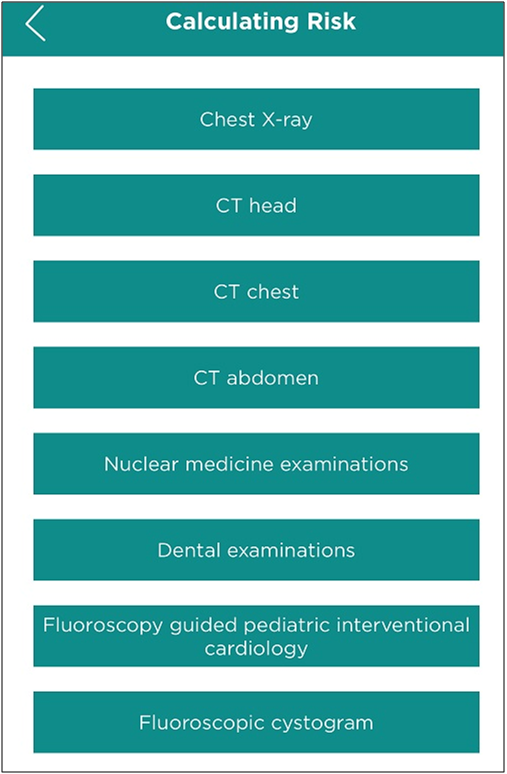 Calculating Risk

Chest X-ray

CT head

CT chest

CT abdomen

Nuclear medicine examinations

Dental examinations

Fluoroscopy guided pediatric interventional cardiology

Fluoroscopic cystogram